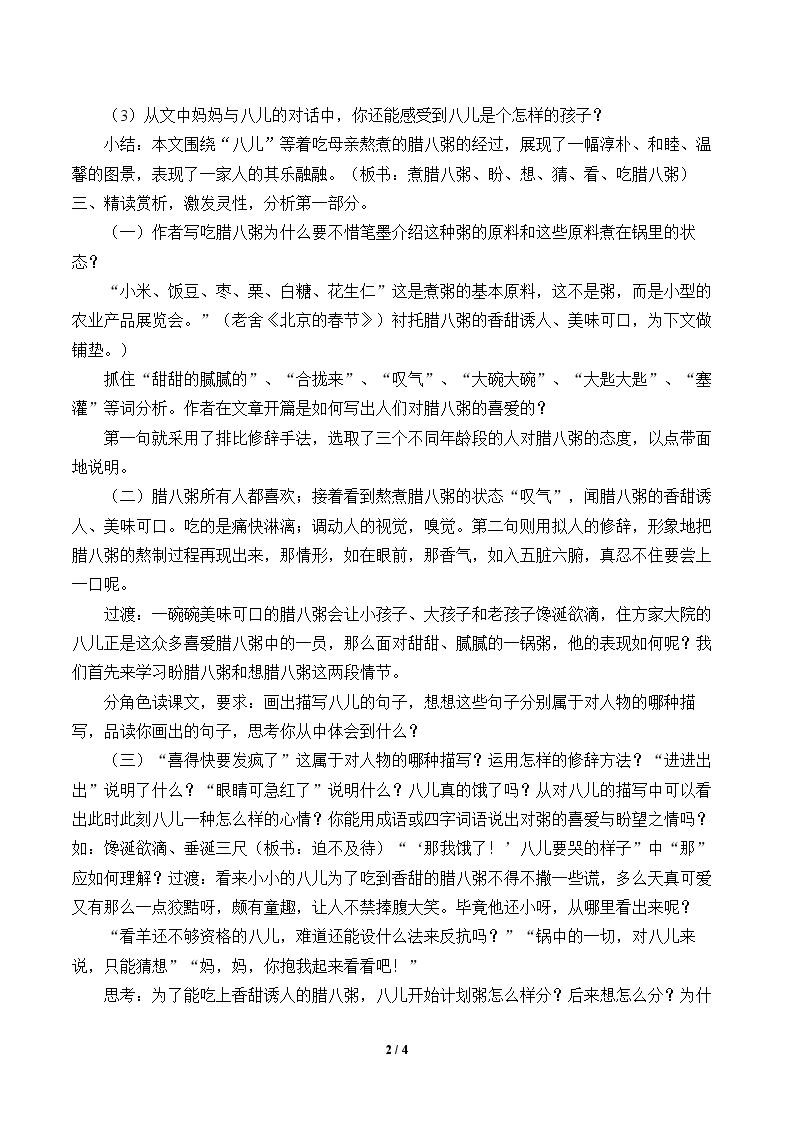 （3）从文中妈妈与八儿的对话中，你还能感受到八儿是个怎样的孩子？

小结：本文围绕“八儿”等着吃母亲熬煮的腊八粥的经过，展现了一幅淳朴、和睦、温馨的图景，表现了一家人的其乐融融。（板书：煮腊八粥、盼、想、猜、看、吃腊八粥）

三、精读赏析，激发灵性，分析第一部分。

（一）作者写吃腊八粥为什么要不惜笔墨介绍这种粥的原料和这些原料煮在锅里的状态？

“小米、饭豆、枣、栗、白糖、花生仁”这是煮粥的基本原料，这不是粥，而是小型的农业产品展览会。”（老舍《北京的春节》）衬托腊八粥的香甜诱人、美味可口，为下文做铺垫。）

抓住“甜甜的腻腻的”、“合拢来”、“叹气”、“大碗大碗”、“大匙大匙”、“塞灌”等词分析。作者在文章开篇是如何写出人们对腊八粥的喜爱的？

第一句就采用了排比修辞手法，选取了三个不同年龄段的人对腊八粥的态度，以点带面地说明。

（二）腊八粥所有人都喜欢；接着看到熬煮腊八粥的状态“叹气”，闻腊八粥的香甜诱人、美味可口。吃的是痛快淋漓；调动人的视觉，嗅觉。第二句则用拟人的修辞，形象地把腊八粥的熬制过程再现出来，那情形，如在眼前，那香气，如入五脏六腑，真忍不住要尝上一口呢。

过渡：一碗碗美味可口的腊八粥会让小孩子、大孩子和老孩子馋涎欲滴，住方家大院的八儿正是这众多喜爱腊八粥中的一员，那么面对甜甜、腻腻的一锅粥，他的表现如何呢？我们首先来学习盼腊八粥和想腊八粥这两段情节。

分角色读课文，要求：画出描写八儿的句子，想想这些句子分别属于对人物的哪种描写，品读你画出的句子，思考你从中体会到什么？

（三）“喜得快要发疯了”这属于对人物的哪种描写？运用怎样的修辞方法？“进进出出”说明了什么？“眼睛可急红了”说明什么？八儿真的饿了吗？从对八儿的描写中可以看出此时此刻八儿一种怎么样的心情？你能用成语或四字词语说出对粥的喜爱与盼望之情吗？如：馋涎欲滴、垂涎三尺（板书：迫不及待）“‘那我饿了！’八儿要哭的样子”中“那”应如何理解？过渡：看来小小的八儿为了吃到香甜的腊八粥不得不撒一些谎，多么天真可爱又有那么一点狡黠呀，颇有童趣，让人不禁捧腹大笑。毕竟他还小呀，从哪里看出来呢？

“看羊还不够资格的八儿，难道还能设什么法来反抗吗？”“锅中的一切，对八儿来说，只能猜想”“妈，妈，你抱我起来看看吧！”

思考：为了能吃上香甜诱人的腊八粥，八儿开始计划粥怎么样分？后来想怎么分？为什

2 / 4